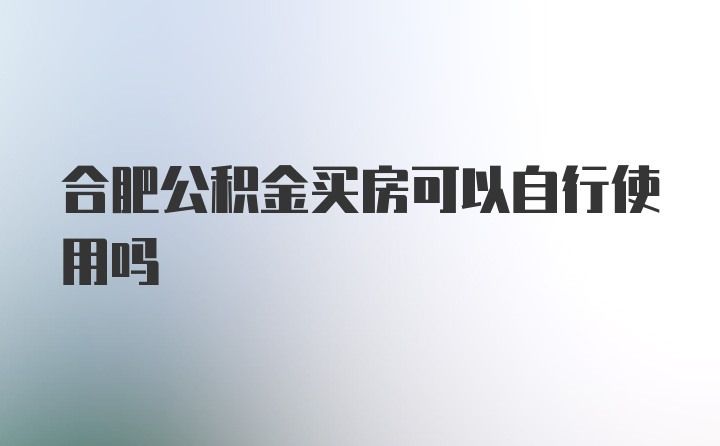 合肥公积金买房可以自行使用吗